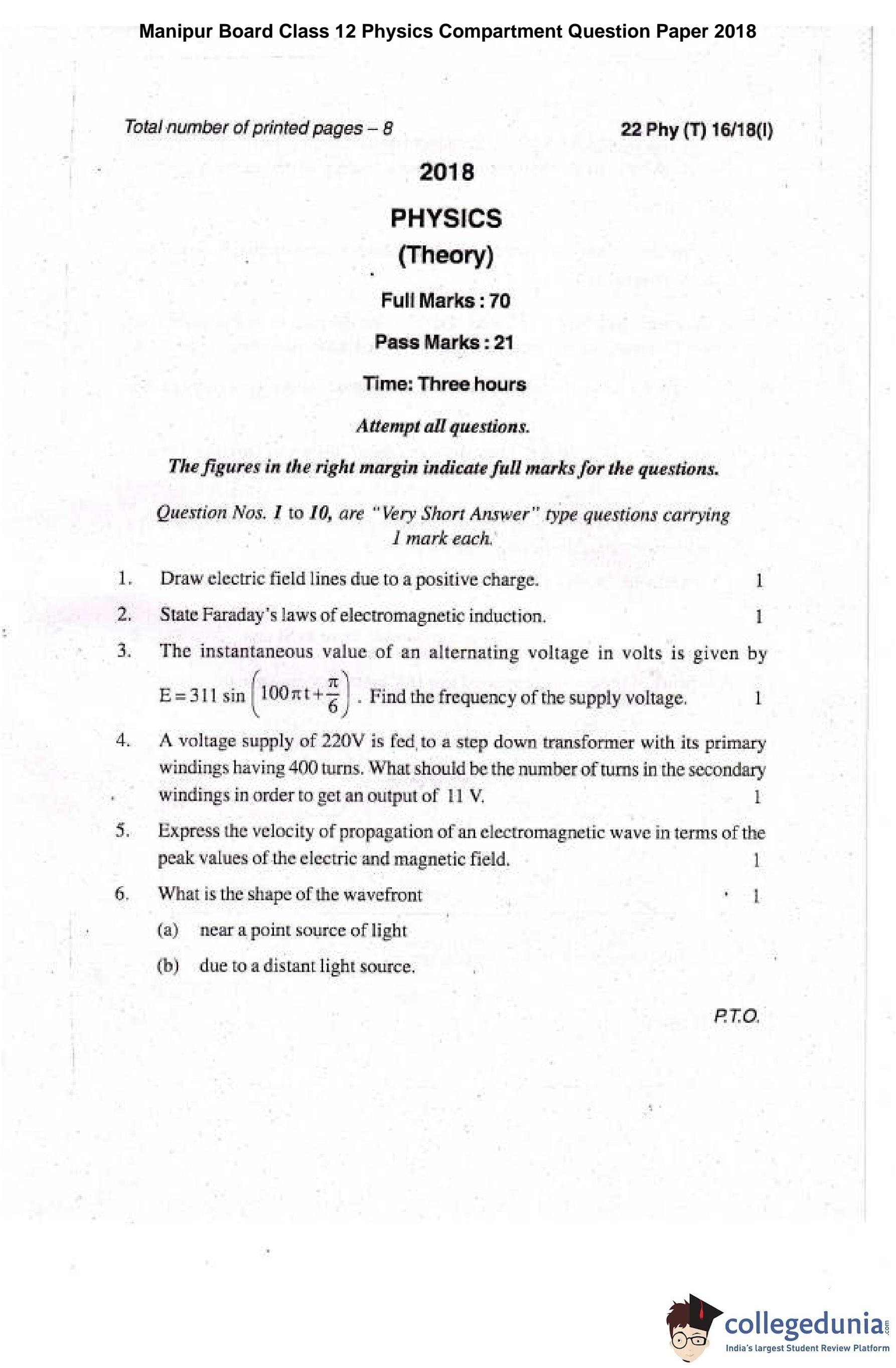 Manipur Board Class 12 Physics Compartment Question Paper 2018

Total number of printed pages – 8

22 Phy (T) 16/18(I)

2018

PHYSICS

(Theory)

Full Marks : 70

Pass Marks : 21

Time: Three hours

Attempt all questions.

The figures in the right margin indicate full marks for the questions.

Question Nos. 1 to 10, are "Very Short Answer" type questions carrying 1 mark each.

1. Draw electric field lines due to a positive charge. 1

2. State Faraday's laws of electromagnetic induction. 1

3. The instantaneous value of an alternating voltage in volts is given by $E = 311 \sin\left(100\pi t + \frac{\pi}{6}\right)$. Find the frequency of the supply voltage. 1

4. A voltage supply of 220V is fed to a step down transformer with its primary windings having 400 turns. What should be the number of turns in the secondary windings in order to get an output of 11 V. 1

5. Express the velocity of propagation of an electromagnetic wave in terms of the peak values of the electric and magnetic field. 1

6. What is the shape of the wavefront 1

(a) near a point source of light

(b) due to a distant light source.

P.T.O.

collegedunia.com
India's largest Student Review Platform